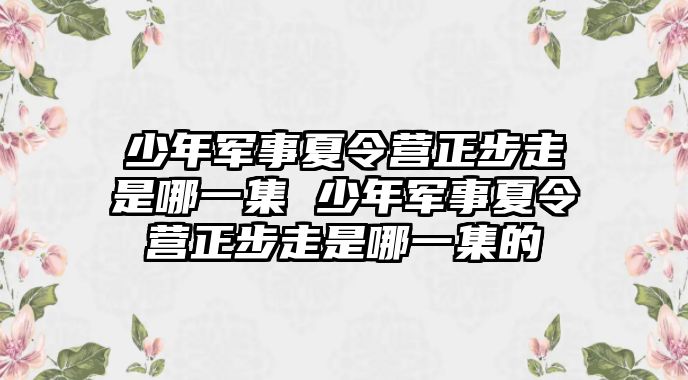 少年军事夏令营正步走是哪一集 少年军事夏令营正步走是哪一集的